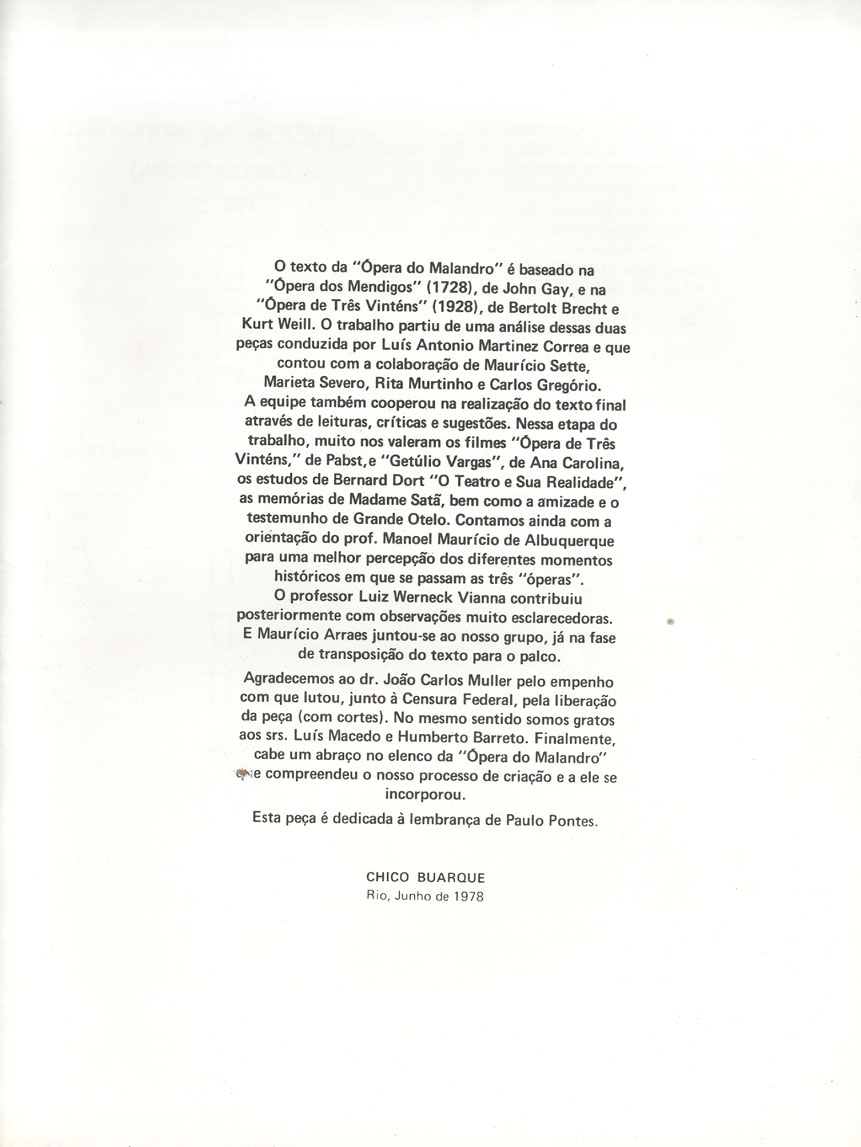 O texto da "Ópera do Malandro" é baseado na "Ópera dos Mendigos" (1728), de John Gay, e na "Ópera de Três Vinténs" (1928), de Bertolt Brecht e Kurt Weill. O trabalho partiu de uma análise dessas duas peças conduzida por Luís Antonio Martinez Correa e que contou com a colaboração de Maurício Sette, Marieta Severo, Rita Murtinho e Carlos Gregório. A equipe também cooperou na realização do texto final através de leituras, críticas e sugestões. Nessa etapa do trabalho, muito nos valeram os filmes "Ópera de Três Vinténs," de Pabst, e "Getúlio Vargas", de Ana Carolina, os estudos de Bernard Dort "O Teatro e Sua Realidade", as memórias de Madame Satã, bem como a amizade e o testemunho de Grande Otelo. Contamos ainda com a orientação do prof. Manoel Maurício de Albuquerque para uma melhor percepção dos diferentes momentos históricos em que se passam as três "óperas". O professor Luiz Werneck Vianna contribuiu posteriormente com observações muito esclarecedoras. E Maurício Arraes juntou-se ao nosso grupo, já na fase de transposição do texto para o palco.

Agradecemos ao dr. João Carlos Muller pelo empenho com que lutou, junto à Censura Federal, pela liberação da peça (com cortes). No mesmo sentido somos gratos aos srs. Luís Macedo e Humberto Barreto. Finalmente, cabe um abraço no elenco da "Ópera do Malandro" que compreendeu o nosso processo de criação e a ele se incorporou.

Esta peça é dedicada à lembrança de Paulo Pontes.

CHICO BUARQUE
Rio, Junho de 1978